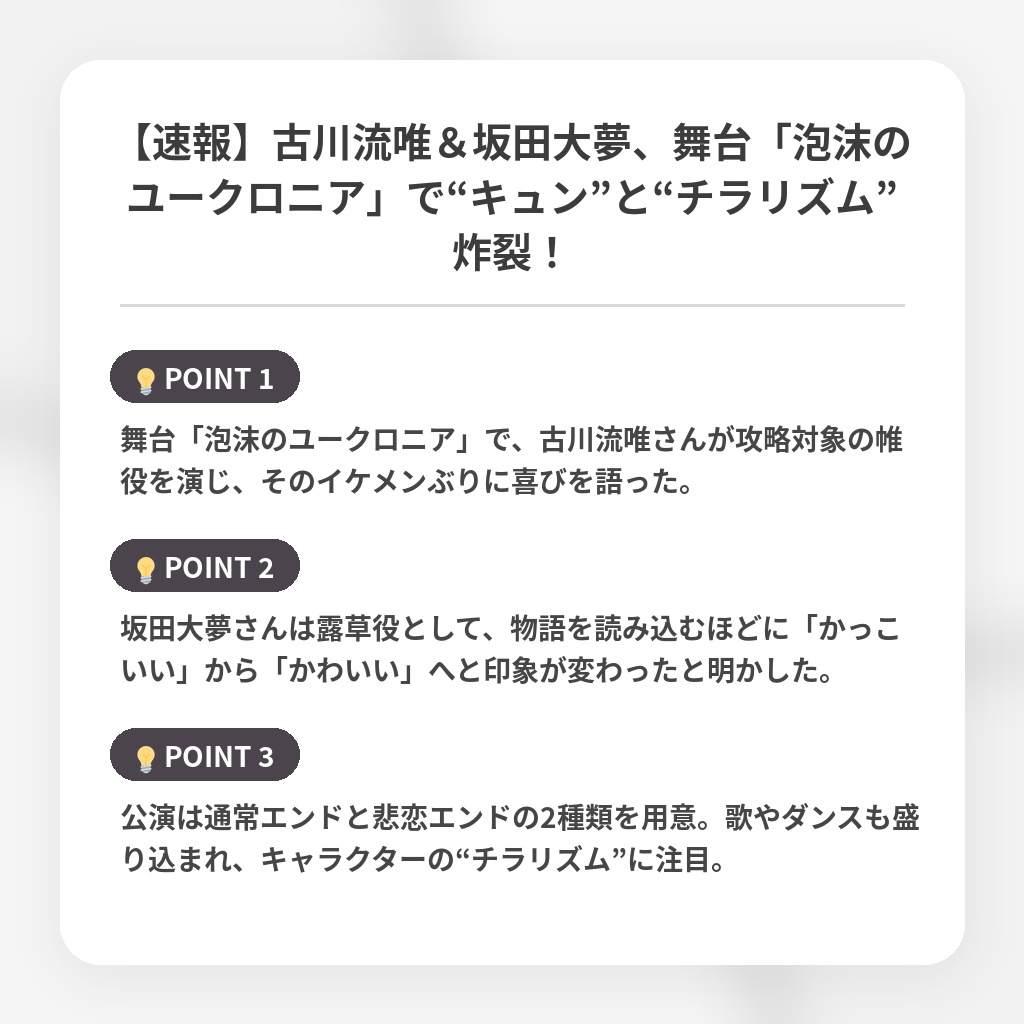 【速報】古川流唯＆坂田大夢、舞台「泡沫のユークロニア」で“キュン”と“チラリズム”炸裂！

POINT 1

舞台「泡沫のユークロニア」で、古川流唯さんが攻略対象の帷役を演じ、そのイケメンぶりに喜びを語った。

POINT 2

坂田大夢さんは露草役として、物語を読み込むほどに「かっこいい」から「かわいい」へと印象が変わったと明かした。

POINT 3

公演は通常エンドと悲恋エンドの2種類を用意。歌やダンスも盛り込まれ、キャラクターの“チラリズム”に注目。